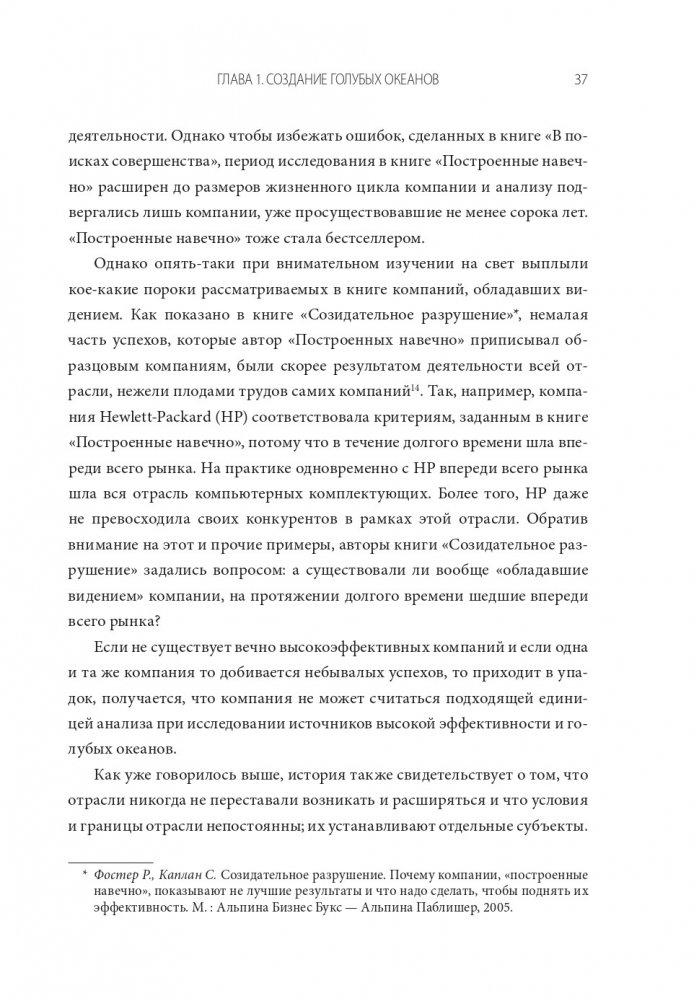 ГЛАВА 1. СОЗДАНИЕ ГОЛУБЫХ ОКЕАНОВ 37

деятельности. Однако чтобы избежать ошибок, сделанных в книге «В поисках совершенства», период исследования в книге «Построенные навечно» расширен до размеров жизненного цикла компании и анализу подвергались лишь компании, уже просуществовавшие не менее сорока лет. «Построенные навечно» тоже стала бестселлером.

Однако опять-таки при внимательном изучении на свет выплыли кое-какие пороки рассматриваемых в книге компаний, обладавших видением. Как показано в книге «Созидательное разрушение»*, немалая часть успехов, которые автор «Построенных навечно» приписывал образцовым компаниям, были скорее результатом деятельности всей отрасли, нежели плодами трудов самих компаний$^{14}$. Так, например, компания Hewlett-Packard (HP) соответствовала критериям, заданным в книге «Построенные навечно», потому что в течение долгого времени шла впереди всего рынка. На практике одновременно с HP впереди всего рынка шла вся отрасль компьютерных комплектующих. Более того, HP даже не превосходила своих конкурентов в рамках этой отрасли. Обратив внимание на этот и прочие примеры, авторы книги «Созидательное разрушение» задались вопросом: а существовали ли вообще «обладавшие видением» компании, на протяжении долгого времени шедшие впереди всего рынка?

Если не существует вечно высокоэффективных компаний и если одна и та же компания то добивается небывалых успехов, то приходит в упадок, получается, что компания не может считаться подходящей единицей анализа при исследовании источников высокой эффективности и голубых океанов.

Как уже говорилось выше, история также свидетельствует о том, что отрасли никогда не переставали возникать и расширяться и что условия и границы отрасли непостоянны; их устанавливают отдельные субъекты.

* Фостер Р., Каплан С. Созидательное разрушение. Почему компании, «построенные навечно», показывают не лучшие результаты и что надо сделать, чтобы поднять их эффективность. М. : Альпина Бизнес Букс — Альпина Паблишер, 2005.